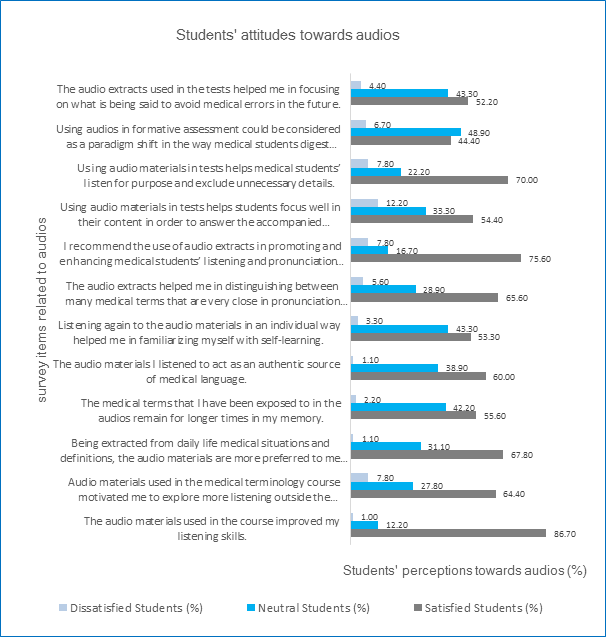 Students' attitudes towards audios

survey items related to audios

The audio extracts used in the tests helped me in focusing on what is being said to avoid medical errors in the future.
4.40
43.30
52.20

Using audios in formative assessment could be considered as a paradigm shift in the way medical students digest...
6.70
48.90
44.40

Using audio materials in tests helps medical students' listen for purpose and exclude unnecessary details.
7.80
22.20
70.00

Using audio materials in tests helps students focus well in their content in order to answer the accompanied...
12.20
33.30
54.40

I recommend the use of audio extracts in promoting and enhancing medical students' listening and pronunciation...
7.80
16.70
75.60

The audio extracts helped me in distinguishing between many medical terms that are very close in pronunciation...
5.60
28.90
65.60

Listening again to the audio materials in an individual way helped me in familiarizing myself with self-learning.
3.30
43.30
53.30

The audio materials I listened to act as an authentic source of medical language.
1.10
38.90
60.00

The medical terms that I have been exposed to in the audios remain for longer times in my memory.
2.20
42.20
55.60

Being extracted from daily life medical situations and definitions, the audio materials are more preferred to me...
1.10
31.10
67.80

Audio materials used in the medical terminology course motivated me to explore more listening outside the...
7.80
27.80
64.40

The audio materials used in the course improved my listening skills.
1.00
12.20
86.70

Students' perceptions towards audios (%)

Dissatisfied Students (%)
Neutral Students (%)
Satisfied Students (%)